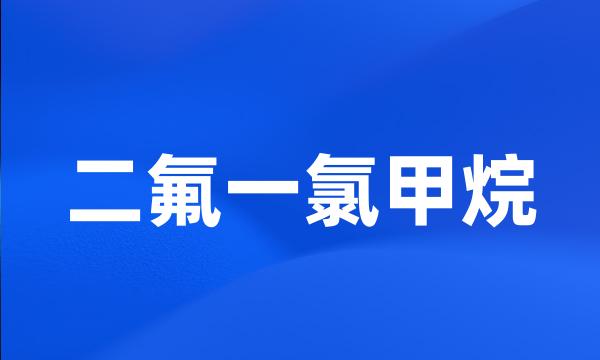 二氟一氯甲烷